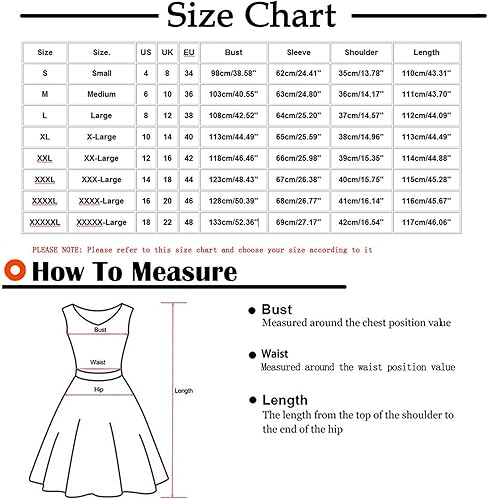 Size Chart

| Size | Size. | US | UK | EU | Bust | Sleeve | Shoulder | Length |
|---|---|---|---|---|---|---|---|---|
| S | Small | 4 | 8 | 34 | 98cm/38.58'' | 62cm/24.41'' | 35cm/13.78'' | 110cm/43.31'' |
| M | Medium | 6 | 10 | 36 | 103cm/40.55'' | 63cm/24.80'' | 36cm/14.17'' | 111cm/43.70'' |
| L | Large | 8 | 12 | 38 | 108cm/42.52'' | 64cm/25.20'' | 37cm/14.57'' | 112cm/44.09'' |
| XL | X-Large | 10 | 14 | 40 | 113cm/44.49'' | 65cm/25.59'' | 38cm/14.96'' | 113cm/44.49'' |
| XXL | XX-Large | 12 | 16 | 42 | 118cm/46.46'' | 66cm/25.98'' | 39cm/15.35'' | 114cm/44.88'' |
| XXXL | XXX-Large | 14 | 18 | 44 | 123cm/48.43'' | 67cm/26.38'' | 40cm/15.75'' | 115cm/45.28'' |
| XXXXL | XXXX-Large | 16 | 20 | 46 | 128cm/50.39'' | 68cm/26.77'' | 41cm/16.14'' | 116cm/45.67'' |
| XXXXXL | XXXXX-Large | 18 | 22 | 48 | 133cm/52.36'' | 69cm/27.17'' | 42cm/16.54'' | 117cm/46.06'' |

PLEASE NOTE: Please refer to this size chart and choose your size according to it

How To Measure

Bust

Waist

Hip

Length

Bust
Measured around the chest position value

Waist
Measured around the waist position value

Length
The length from the top of the shoulder to the end of the hip